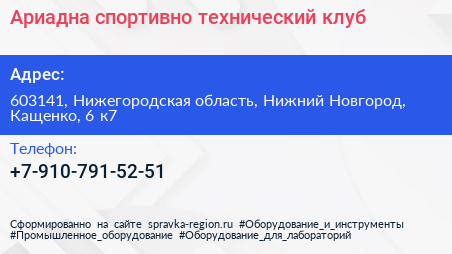 Ариадна спортивно технический клуб

Адрес:

603141, Нижегородская область, Нижний Новгород, Кащенко, 6 к7

Телефон:

+7-910-791-52-51

Сформированно на сайте spravka-region.ru #Оборудование_и_инструменты #Промышленное_оборудование #Оборудование_для_лабораторий